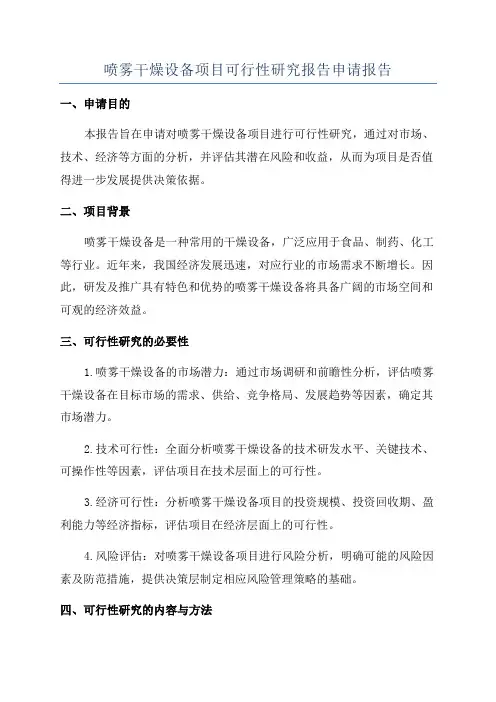 喷雾干燥设备项目可行性研究报告申请报告

一、申请目的

本报告旨在申请对喷雾干燥设备项目进行可行性研究，通过对市场、技术、经济等方面的分析，并评估其潜在风险和收益，从而为项目是否值得进一步发展提供决策依据。

二、项目背景

喷雾干燥设备是一种常用的干燥设备，广泛应用于食品、制药、化工等行业。近年来，我国经济发展迅速，对应行业的市场需求不断增长。因此，研发及推广具有特色和优势的喷雾干燥设备将具备广阔的市场空间和可观的经济效益。

三、可行性研究的必要性

1.喷雾干燥设备的市场潜力：通过市场调研和前瞻性分析，评估喷雾干燥设备在目标市场的需求、供给、竞争格局、发展趋势等因素，确定其市场潜力。

2.技术可行性：全面分析喷雾干燥设备的技术研发水平、关键技术、可操作性等因素，评估项目在技术层面上的可行性。

3.经济可行性：分析喷雾干燥设备项目的投资规模、投资回收期、盈利能力等经济指标，评估项目在经济层面上的可行性。

4.风险评估：对喷雾干燥设备项目进行风险分析，明确可能的风险因素及防范措施，提供决策层制定相应风险管理策略的基础。

四、可行性研究的内容与方法